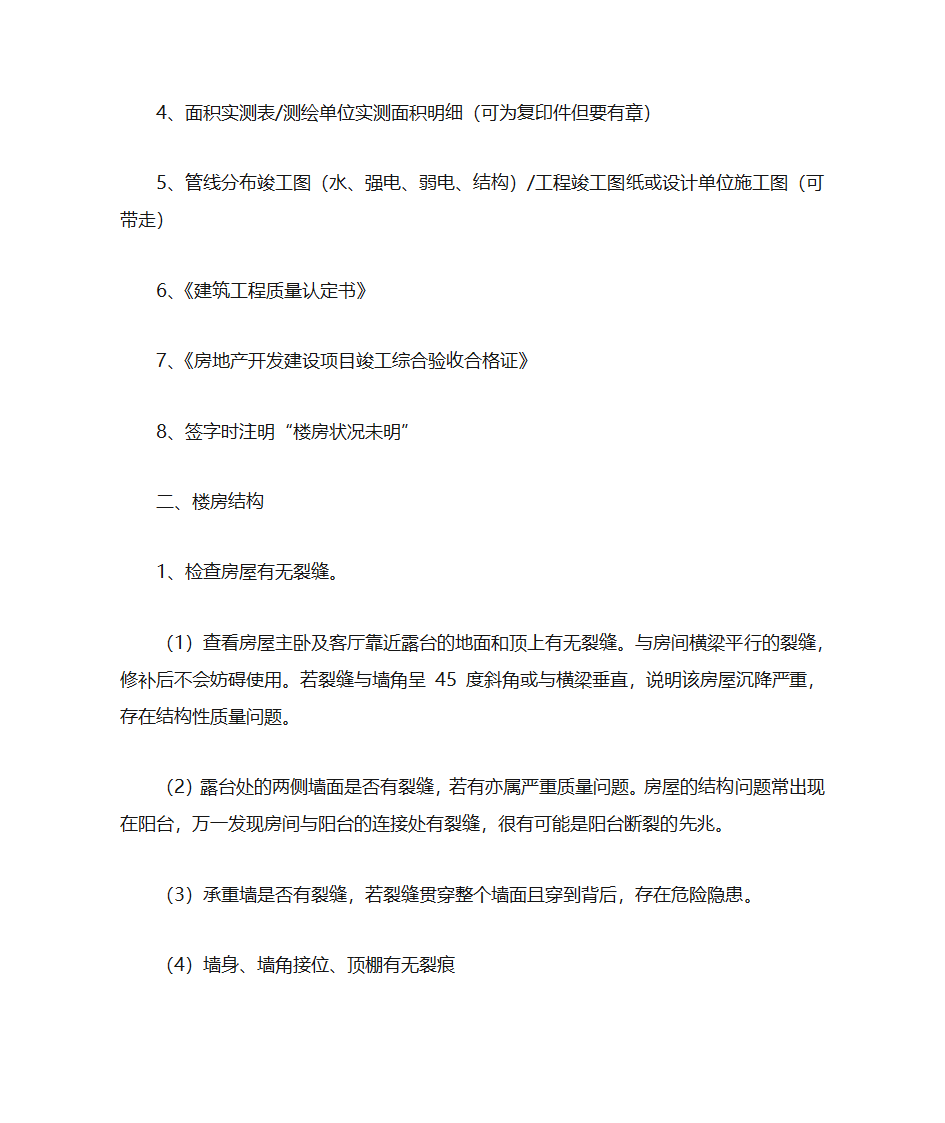 4、面积实测表/测绘单位实测面积明细（可为复印件但要有章）

5、管线分布竣工图（水、强电、弱电、结构）/工程竣工图纸或设计单位施工图（可带走）

6、《建筑工程质量认定书》

7、《房地产开发建设项目竣工综合验收合格证》

8、签字时注明“楼房状况未明”

二、楼房结构

1、检查房屋有无裂缝。

（1）查看房屋主卧及客厅靠近露台的地面和顶上有无裂缝。与房间横梁平行的裂缝，修补后不会妨碍使用。若裂缝与墙角呈 45 度斜角或与横梁垂直，说明该房屋沉降严重，存在结构性质量问题。

（2）露台处的两侧墙面是否有裂缝，若有亦属严重质量问题。房屋的结构问题常出现在阳台，万一发现房间与阳台的连接处有裂缝，很有可能是阳台断裂的先兆。

（3）承重墙是否有裂缝，若裂缝贯穿整个墙面且穿到背后，存在危险隐患。

（4）墙身、墙角接位、顶棚有无裂痕